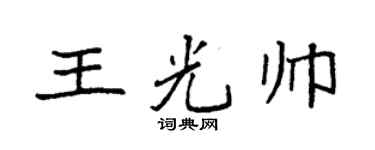 王光帅
词典网